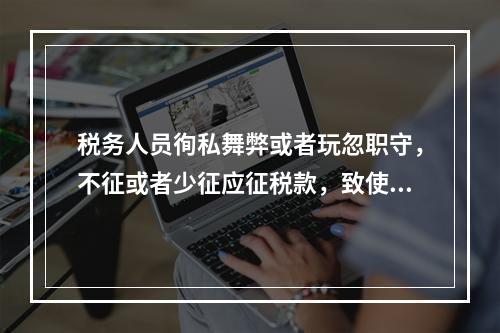 税务人员徇私舞弊或者玩忽职守，不征或者少征应征税款，致使...